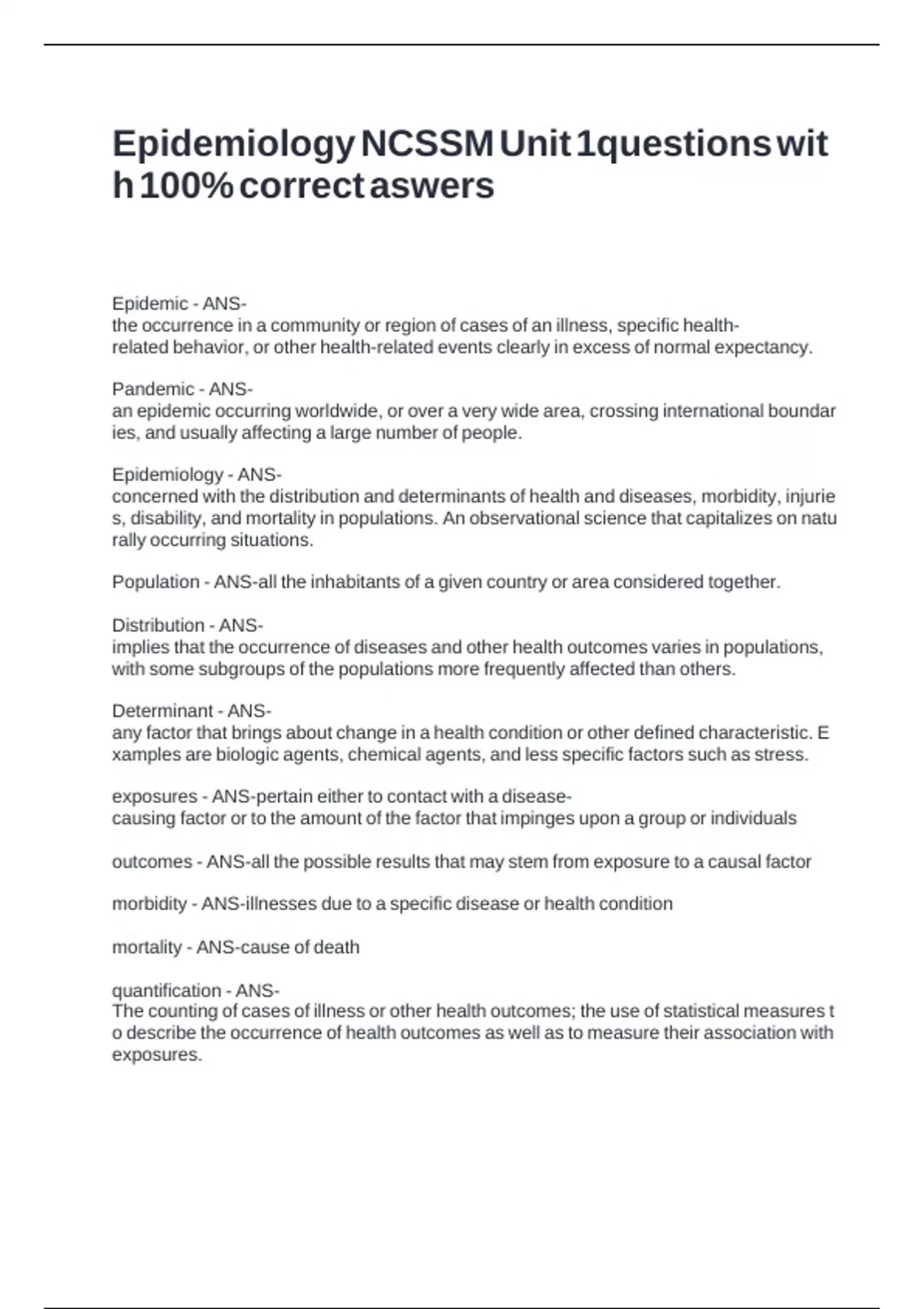 Epidemiology NCSSM Unit 1questions with 100% correct aswers

Epidemic - ANS-
the occurrence in a community or region of cases of an illness, specific health-related behavior, or other health-related events clearly in excess of normal expectancy.

Pandemic - ANS-
an epidemic occurring worldwide, or over a very wide area, crossing international boundaries, and usually affecting a large number of people.

Epidemiology - ANS-
concerned with the distribution and determinants of health and diseases, morbidity, injuries, disability, and mortality in populations. An observational science that capitalizes on naturally occurring situations.

Population - ANS-all the inhabitants of a given country or area considered together.

Distribution - ANS-
implies that the occurrence of diseases and other health outcomes varies in populations, with some subgroups of the populations more frequently affected than others.

Determinant - ANS-
any factor that brings about change in a health condition or other defined characteristic. Examples are biologic agents, chemical agents, and less specific factors such as stress.

exposures - ANS-pertain either to contact with a disease-causing factor or to the amount of the factor that impinges upon a group or individuals

outcomes - ANS-all the possible results that may stem from exposure to a causal factor

morbidity - ANS-illnesses due to a specific disease or health condition

mortality - ANS-cause of death

quantification - ANS-
The counting of cases of illness or other health outcomes; the use of statistical measures to describe the occurrence of health outcomes as well as to measure their association with exposures.